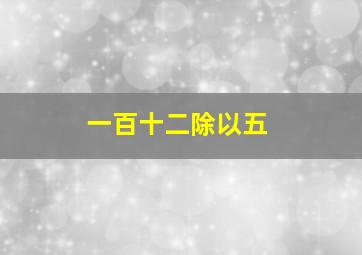 一百十二除以五